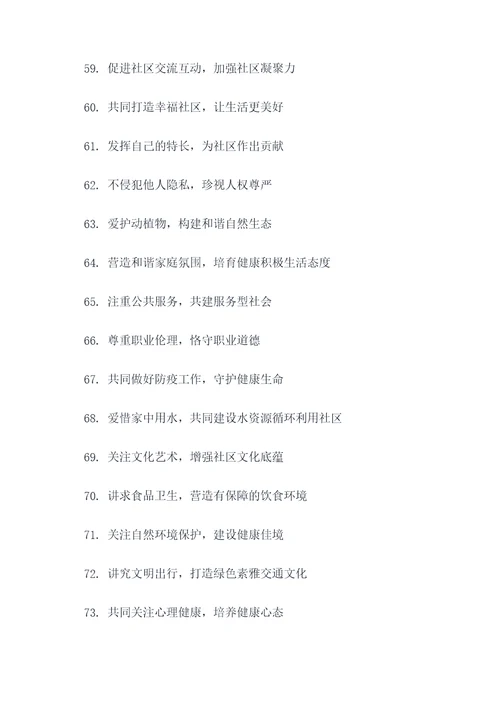 59. 促进社区交流互动，加强社区凝聚力

60. 共同打造幸福社区，让生活更美好

61. 发挥自己的特长，为社区作出贡献

62. 不侵犯他人隐私，珍视人权尊严

63. 爱护动植物，构建和谐自然生态

64. 营造和谐家庭氛围，培育健康积极生活态度

65. 注重公共服务，共建服务型社会

66. 尊重职业伦理，恪守职业道德

67. 共同做好防疫工作，守护健康生命

68. 爱惜家中用水，共同建设水资源循环利用社区

69. 关注文化艺术，增强社区文化底蕴

70. 讲求食品卫生，营造有保障的饮食环境

71. 关注自然环境保护，建设健康佳境

72. 讲究文明出行，打造绿色素雅交通文化

73. 共同关注心理健康，培养健康心态